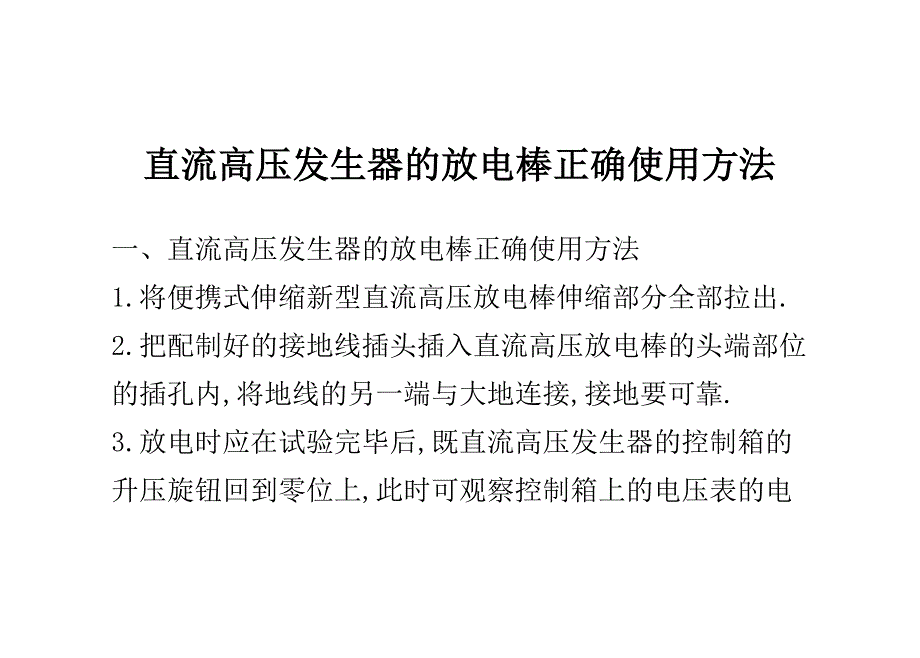 直流高压发生器的放电棒正确使用方法

一、直流高压发生器的放电棒正确使用方法

1.将便携式伸缩新型直流高压放电棒伸缩部分全部拉出.

2.把配制好的接地线插头插入直流高压放电棒的头端部位的插孔内,将地线的另一端与大地连接,接地要可靠.

3.放电时应在试验完毕后,既直流高压发生器的控制箱的升压旋钮回到零位上,此时可观察控制箱上的电压表的电